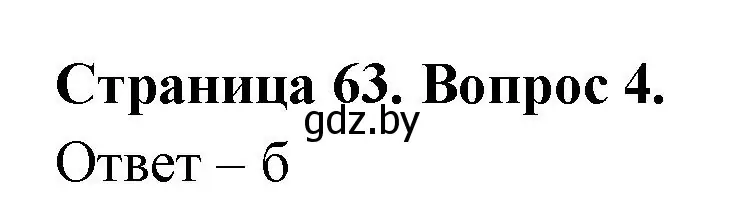 Страница 63. Вопрос 4.
gdz.by
Ответ – б